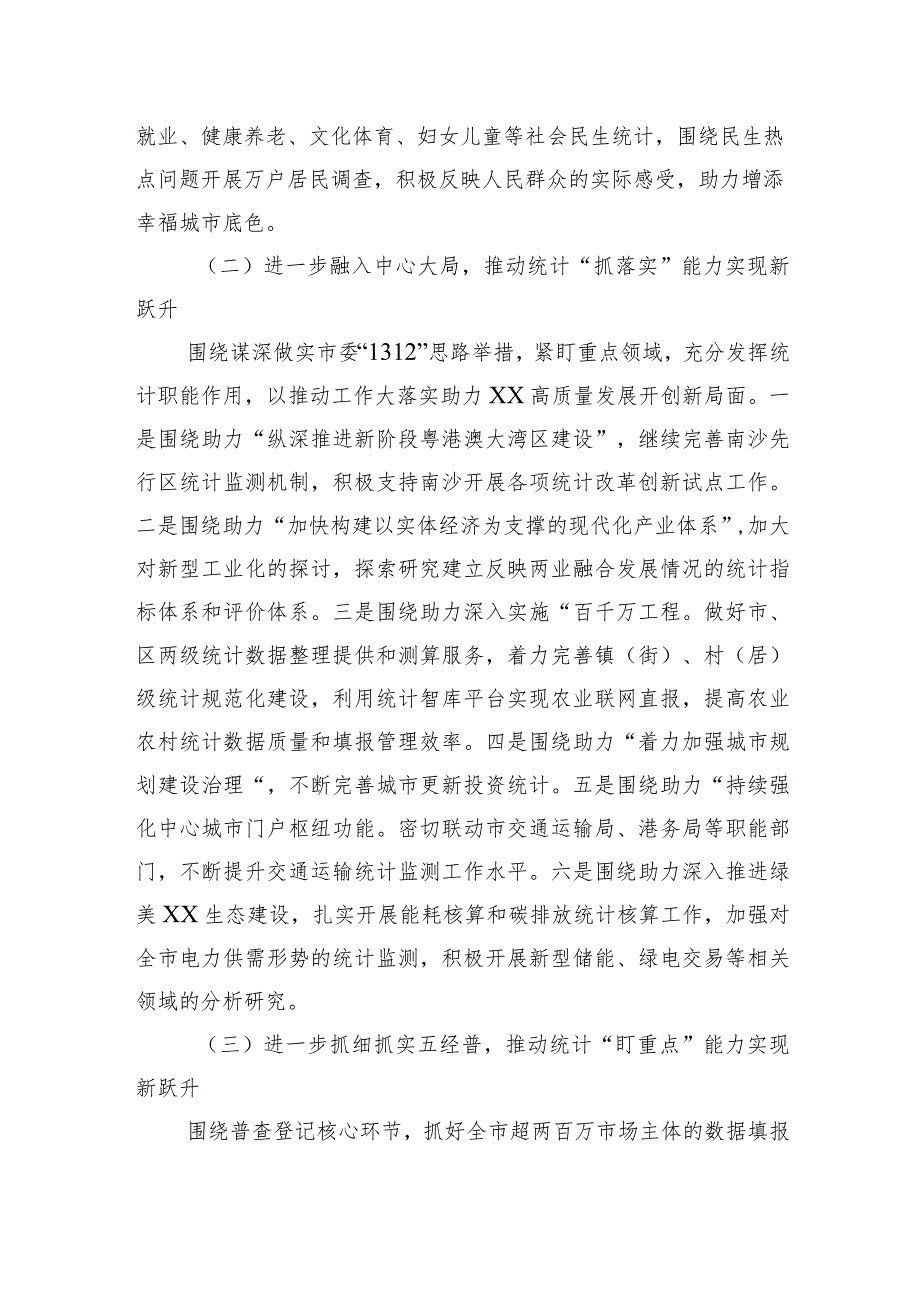 就业、健康养老、文化体育、妇女儿童等社会民生统计，围绕民生热点问题开展万户居民调查，积极反映人民群众的实际感受，助力增添幸福城市底色。

（二）进一步融入中心大局，推动统计“抓落实”能力实现新跃升

围绕谋深做实市委“1312”思路举措，紧盯重点领域，充分发挥统计职能作用，以推动工作大落实助力XX高质量发展开创新局面。一是围绕助力“纵深推进新阶段粤港澳大湾区建设”，继续完善南沙先行区统计监测机制，积极支持南沙开展各项统计改革创新试点工作。二是围绕助力“加快构建以实体经济为支撑的现代化产业体系”，加大对新型工业化的探讨，探索研究建立反映两业融合发展情况的统计指标体系和评价体系。三是围绕助力深入实施“百千万工程。做好市、区两级统计数据整理提供和测算服务，着力完善镇（街）、村（居）级统计规范化建设，利用统计智库平台实现农业联网直报，提高农业农村统计数据质量和填报管理效率。四是围绕助力“着力加强城市规划建设治理“，不断完善城市更新投资统计。五是围绕助力“持续强化中心城市门户枢纽功能。密切联动市交通运输局、港务局等职能部门，不断提升交通运输统计监测工作水平。六是围绕助力深入推进绿美XX生态建设，扎实开展能耗核算和碳排放统计核算工作，加强对全市电力供需形势的统计监测，积极开展新型储能、绿电交易等相关领域的分析研究。

（三）进一步抓细抓实五经普，推动统计“盯重点”能力实现新跃升

围绕普查登记核心环节，抓好全市超两百万市场主体的数据填报